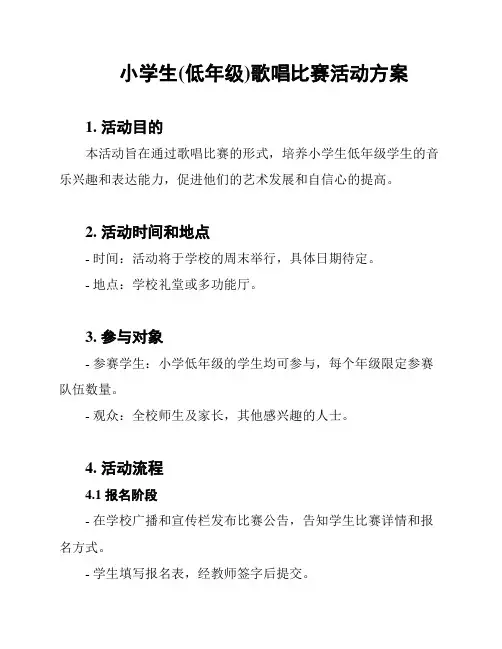 小学生(低年级)歌唱比赛活动方案

1. 活动目的

本活动旨在通过歌唱比赛的形式，培养小学生低年级学生的音乐兴趣和表达能力，促进他们的艺术发展和自信心的提高。

2. 活动时间和地点

- 时间：活动将于学校的周末举行，具体日期待定。

- 地点：学校礼堂或多功能厅。

3. 参与对象

- 参赛学生：小学低年级的学生均可参与，每个年级限定参赛队伍数量。

- 观众：全校师生及家长，其他感兴趣的人士。

4. 活动流程

4.1 报名阶段

- 在学校广播和宣传栏发布比赛公告，告知学生比赛详情和报名方式。

- 学生填写报名表，经教师签字后提交。